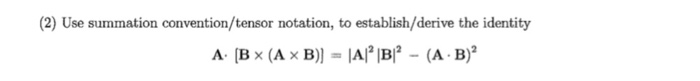 (2) Use summation convention/tensor notation, to establish/derive the identity

$\mathbf{A} \cdot [\mathbf{B} \times (\mathbf{A} \times \mathbf{B})] = |\mathbf{A}|^2 |\mathbf{B}|^2 - (\mathbf{A} \cdot \mathbf{B})^2$